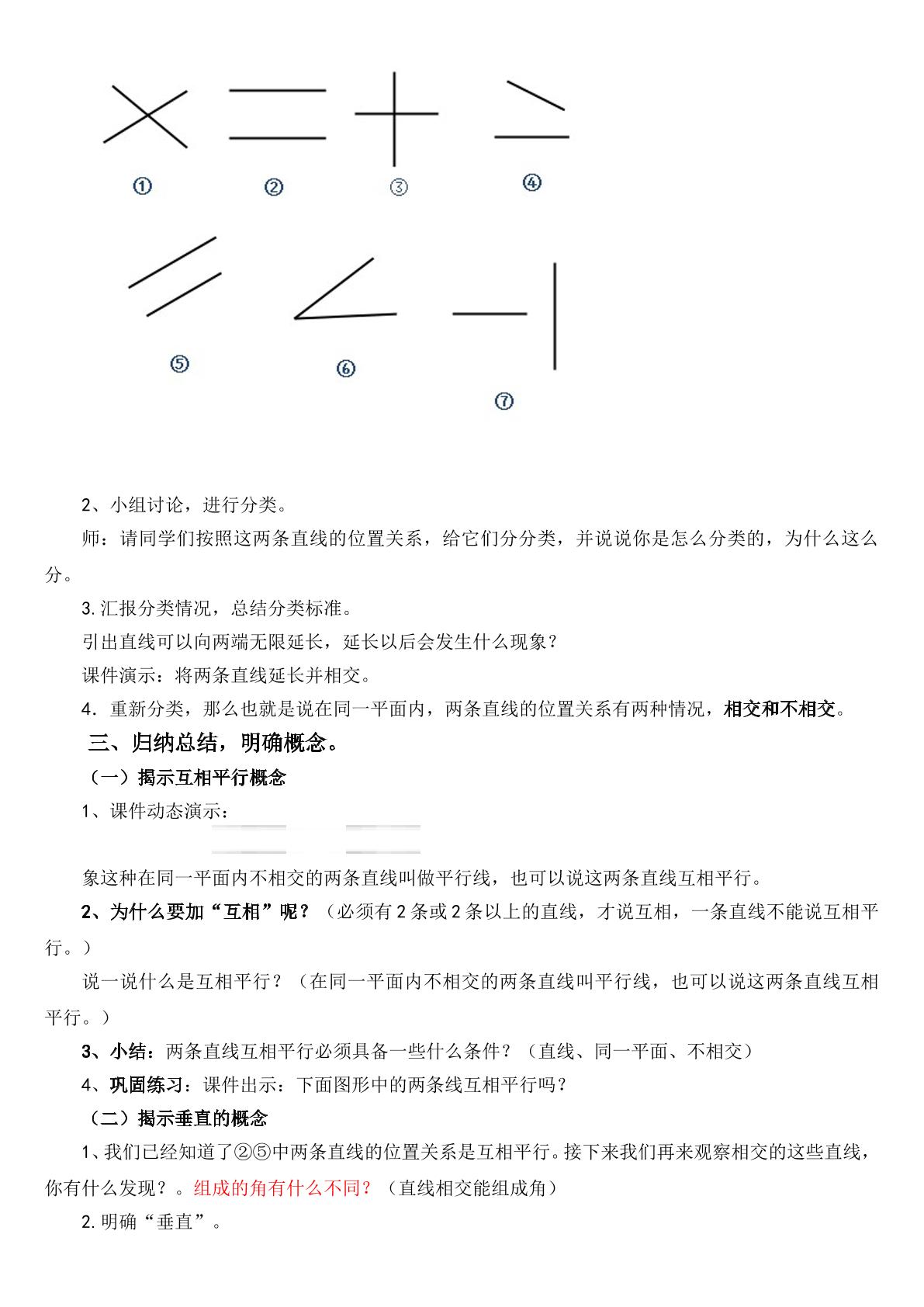 ①
②
③
④
⑤
⑥
⑦

2、小组讨论，进行分类。

师：请同学们按照这两条直线的位置关系，给它们分分类，并说说你是怎么分类的，为什么这么分。

3.汇报分类情况，总结分类标准。

引出直线可以向两端无限延长，延长以后会发生什么现象？

课件演示：将两条直线延长并相交。

4．重新分类，那么也就是说在同一平面内，两条直线的位置关系有两种情况，相交和不相交。

三、归纳总结，明确概念。

（一）揭示互相平行概念

1、课件动态演示：

象这种在同一平面内不相交的两条直线叫做平行线，也可以说这两条直线互相平行。

2、为什么要加“互相”呢？（必须有2条或2条以上的直线，才说互相，一条直线不能说互相平行。）

说一说什么是互相平行？（在同一平面内不相交的两条直线叫平行线，也可以说这两条直线互相平行。）

3、小结：两条直线互相平行必须具备一些什么条件？（直线、同一平面、不相交）

4、巩固练习：课件出示：下面图形中的两条线互相平行吗？

（二）揭示垂直的概念

1、我们已经知道了②⑤中两条直线的位置关系是互相平行。接下来我们再来观察相交的这些直线，你有什么发现？。组成的角有什么不同？（直线相交能组成角）

2.明确“垂直”。